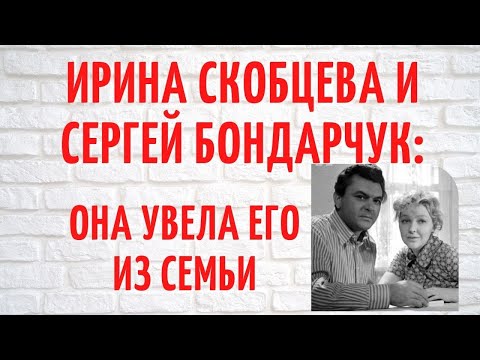 ИРИНА СКОБЦЕВА И СЕРГЕЙ БОНДАРЧУК:

ОНА УВЕЛА ЕГО ИЗ СЕМЬИ